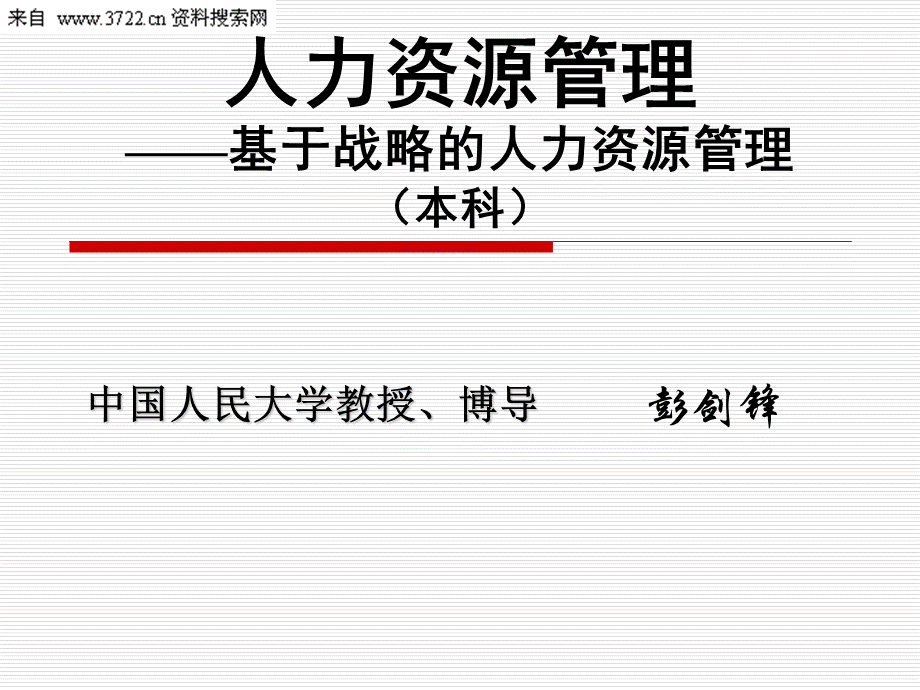 来自 www.3722.cn 资料搜索网

人力资源管理
——基于战略的人力资源管理
（本科）

中国人民大学教授、博导　　彭剑锋